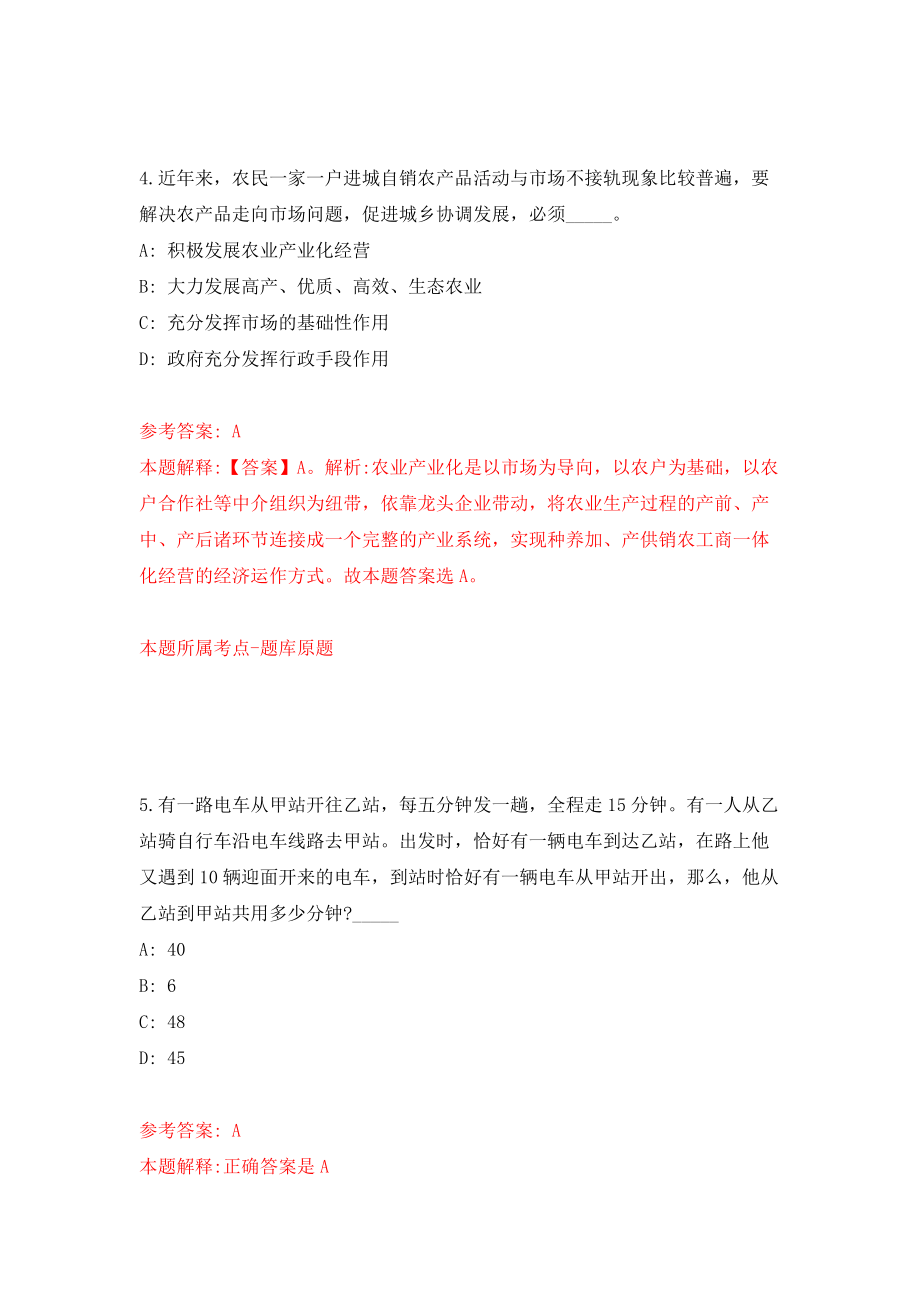 4.近年来，农民一家一户进城自销农产品活动与市场不接轨现象比较普遍，要解决农产品走向市场问题，促进城乡协调发展，必须_____。

A: 积极发展农业产业化经营

B: 大力发展高产、优质、高效、生态农业

C: 充分发挥市场的基础性作用

D: 政府充分发挥行政手段作用

参考答案: A

本题解释:【答案】A。解析:农业产业化是以市场为导向，以农户为基础，以农户合作社等中介组织为纽带，依靠龙头企业带动，将农业生产过程的产前、产中、产后诸环节连接成一个完整的产业系统，实现种养加、产供销农工商一体化经营的经济运作方式。故本题答案选A。

本题所属考点-题库原题

5.有一路电车从甲站开往乙站，每五分钟发一趟，全程走15分钟。有一人从乙站骑自行车沿电车线路去甲站。出发时，恰好有一辆电车到达乙站，在路上他又遇到10辆迎面开来的电车，到站时恰好有一辆电车从甲站开出，那么，他从乙站到甲站共用多少分钟?_____

A: 40

B: 6

C: 48

D: 45

参考答案: A

本题解释:正确答案是A